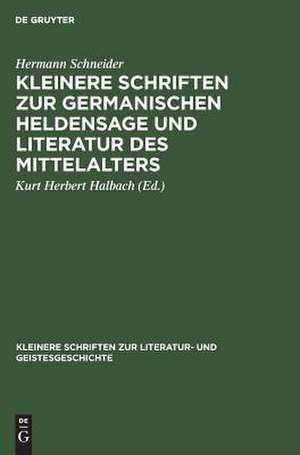 DE GRUYTER

Hermann Schneider

KLEINERE SCHRIFTEN ZUR GERMANISCHEN HELDENSAGE UND LITERATUR DES MITTELALTERS

Kurt Herbert Halbach (Ed.)

KLEINERE SCHRIFTEN ZUR LITERATUR- UND GEISTESGESCHICHTE

DE
G